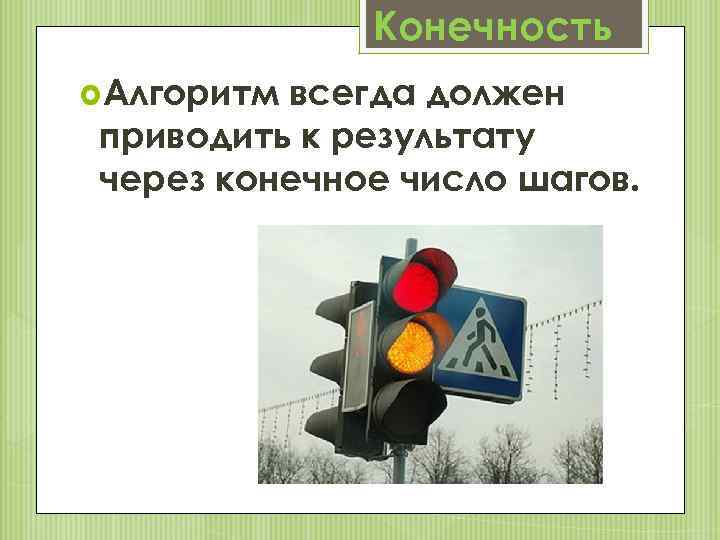 Конечность

Алгоритм всегда должен приводить к результату через конечное число шагов.